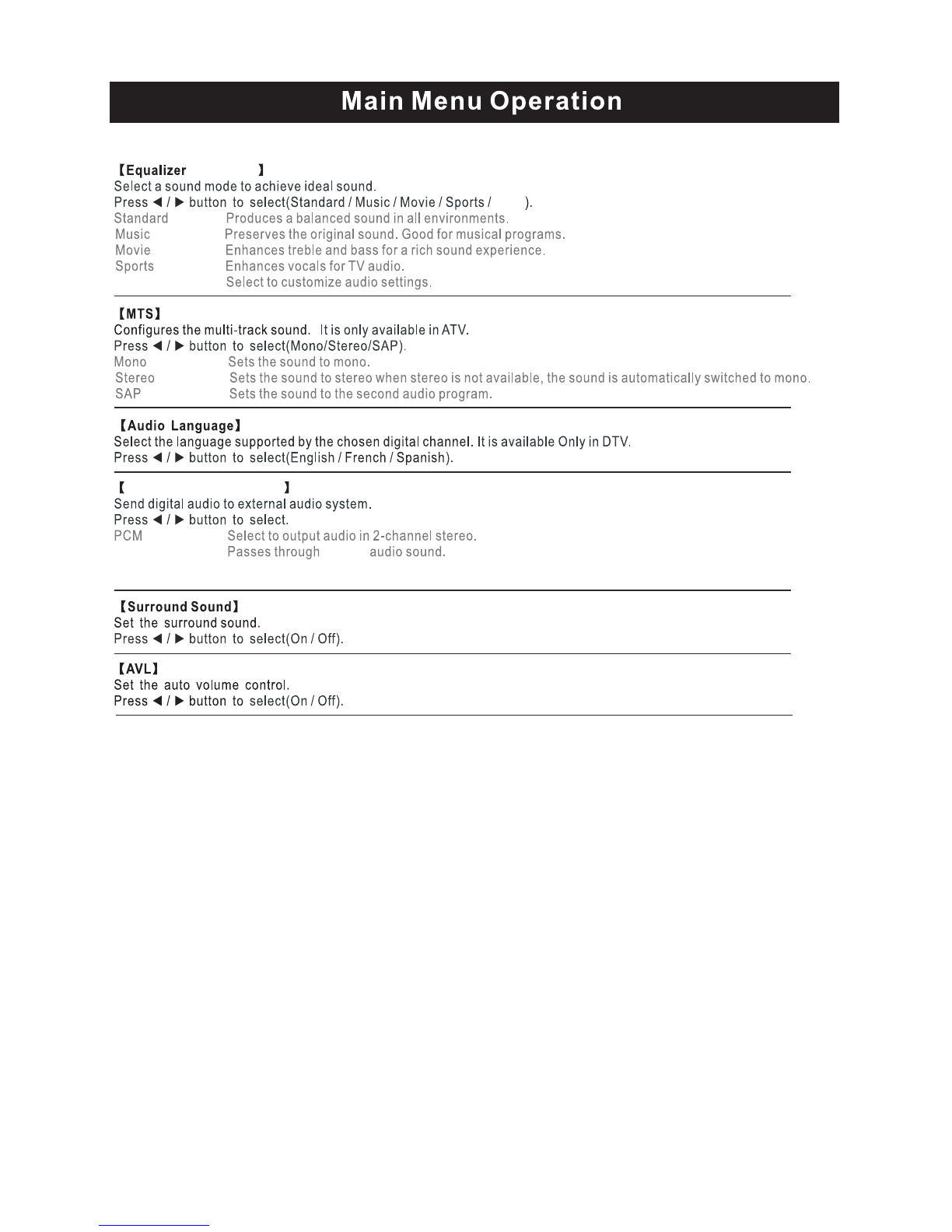 Main Menu Operation

【Equalizer 】
Select a sound mode to achieve ideal sound.
Press ◄ / ► button to select(Standard / Music / Movie / Sports / ).
Standard Produces a balanced sound in all environments.
Music Preserves the original sound. Good for musical programs.
Movie Enhances treble and bass for a rich sound experience.
Sports Enhances vocals for TV audio.
Select to customize audio settings.

【MTS】
Configures the multi-track sound. It is only available in ATV.
Press ◄ / ► button to select(Mono/Stereo/SAP).
Mono Sets the sound to mono.
Stereo Sets the sound to stereo when stereo is not available, the sound is automatically switched to mono.
SAP Sets the sound to the second audio program.

【Audio Language】
Select the language supported by the chosen digital channel. It is available Only in DTV.
Press ◄ / ► button to select(English / French / Spanish).

【 】
Send digital audio to external audio system.
Press ◄ / ► button to select.
PCM Select to output audio in 2-channel stereo.
Passes through audio sound.

【Surround Sound】
Set the surround sound.
Press ◄ / ► button to select(On / Off).

【AVL】
Set the auto volume control.
Press ◄ / ► button to select(On / Off).